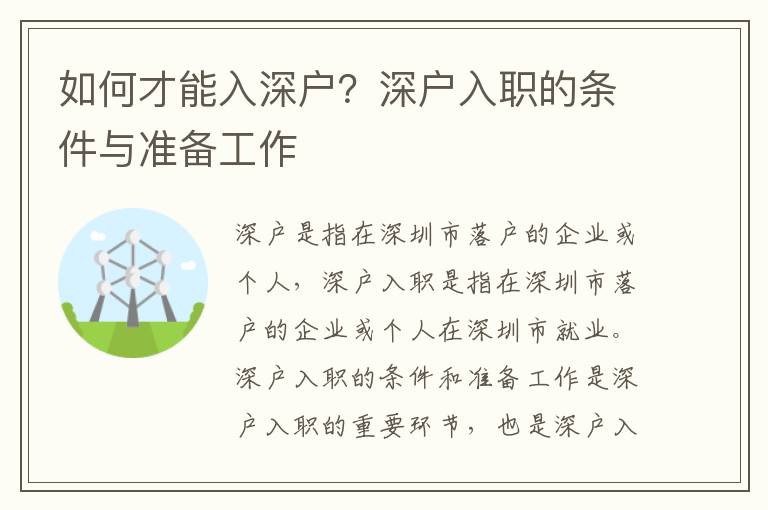 如何才能入深户？深户入职的条件与准备工作

深户是指在深圳市落户的企业或个人，深户入职是指在深圳市落户的企业或个人在深圳市就业。深户入职的条件和准备工作是深户入职的重要环节，也是深户入